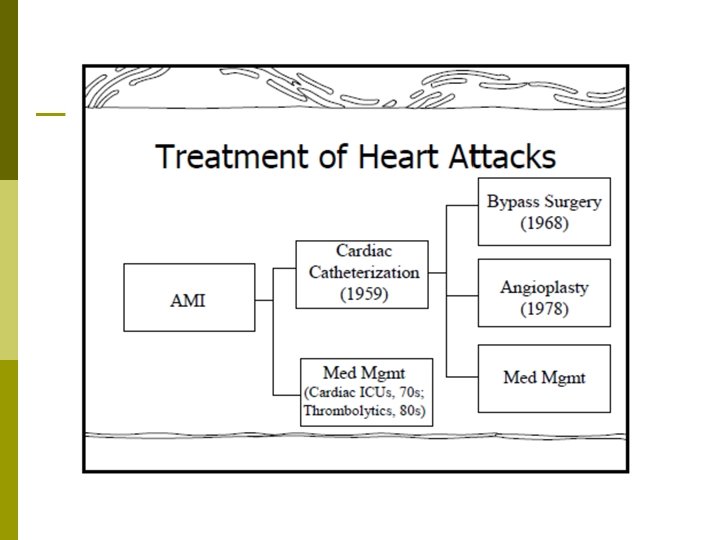 Treatment of Heart Attacks

AMI

Cardiac Catheterization (1959)

Med Mgmt (Cardiac ICUs, 70s; Thrombolytics, 80s)

Bypass Surgery (1968)

Angioplasty (1978)

Med Mgmt